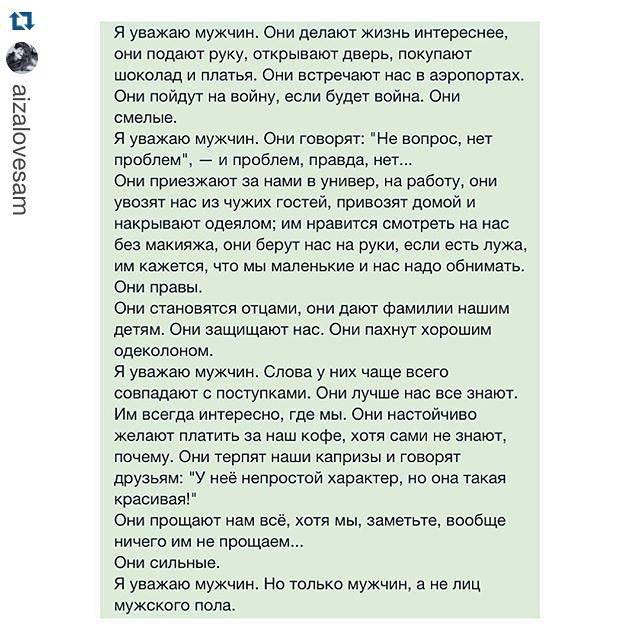 aizalovesam

Я уважаю мужчин. Они делают жизнь интереснее, они подают руку, открывают дверь, покупают шоколад и платья. Они встречают нас в аэропортах. Они пойдут на войну, если будет война. Они смелые.
Я уважаю мужчин. Они говорят: "Не вопрос, нет проблем", — и проблем, правда, нет...
Они приезжают за нами в универ, на работу, они увозят нас из чужих гостей, привозят домой и накрывают одеялом; им нравится смотреть на нас без макияжа, они берут нас на руки, если есть лужа, им кажется, что мы маленькие и нас надо обнимать. Они правы.
Они становятся отцами, они дают фамилии нашим детям. Они защищают нас. Они пахнут хорошим одеколоном.
Я уважаю мужчин. Слова у них чаще всего совпадают с поступками. Они лучше нас все знают. Им всегда интересно, где мы. Они настойчиво желают платить за наш кофе, хотя сами не знают, почему. Они терпят наши капризы и говорят друзьям: "У неё непростой характер, но она такая красивая!"
Они прощают нам всё, хотя мы, заметьте, вообще ничего им не прощаем...
Они сильные.
Я уважаю мужчин. Но только мужчин, а не лиц мужского пола.